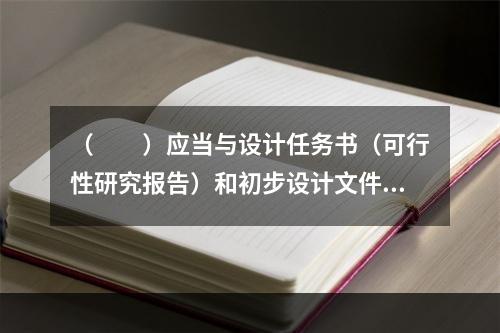 （　　）应当与设计任务书（可行性研究报告）和初步设计文件...